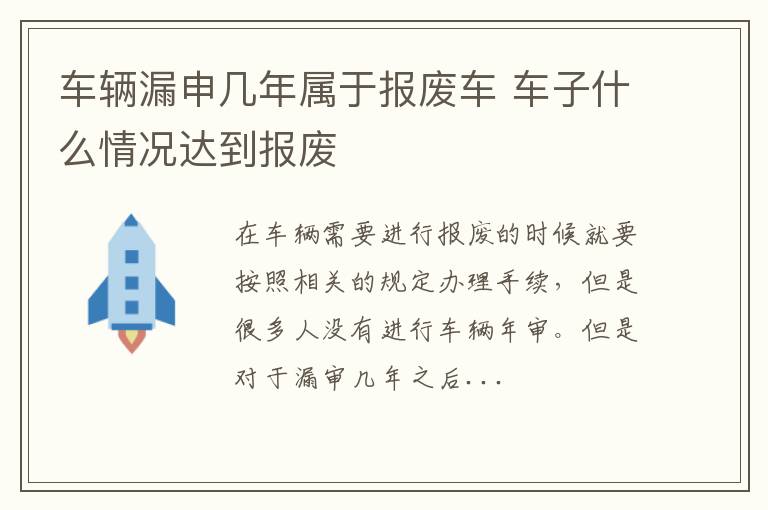 车辆漏申几年属于报废车 车子什么情况达到报废

在车辆需要进行报废的时候就要按照相关的规定办理手续，但是很多人没有进行车辆年审。但是对于漏审几年之后...